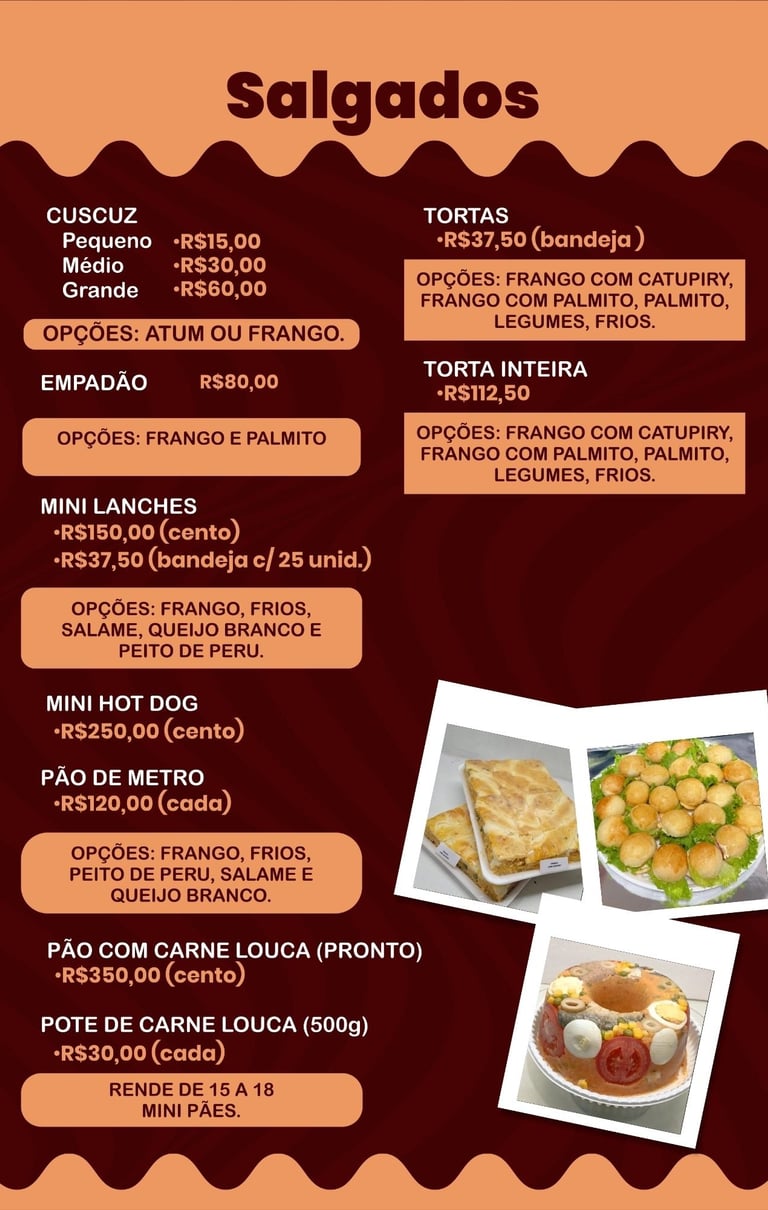 Salgados

CUSCUZ
Pequeno •R$15,00
Médio •R$30,00
Grande •R$60,00

OPÇÕES: ATUM OU FRANGO.

EMPADÃO R$80,00

OPÇÕES: FRANGO E PALMITO

MINI LANCHES
•R$150,00 (cento)
•R$37,50 (bandeja c/ 25 unid.)

OPÇÕES: FRANGO, FRIOS, SALAME, QUEIJO BRANCO E PEITO DE PERU.

MINI HOT DOG
•R$250,00 (cento)

PÃO DE METRO
•R$120,00 (cada)

OPÇÕES: FRANGO, FRIOS, PEITO DE PERU, SALAME E QUEIJO BRANCO.

PÃO COM CARNE LOUCA (PRONTO)
•R$350,00 (cento)

POTE DE CARNE LOUCA (500g)
•R$30,00 (cada)

RENDE DE 15 A 18 MINI PÃES.

TORTAS
•R$37,50 (bandeja )

OPÇÕES: FRANGO COM CATUPIRY, FRANGO COM PALMITO, PALMITO, LEGUMES, FRIOS.

TORTA INTEIRA
•R$112,50

OPÇÕES: FRANGO COM CATUPIRY, FRANGO COM PALMITO, PALMITO, LEGUMES, FRIOS.